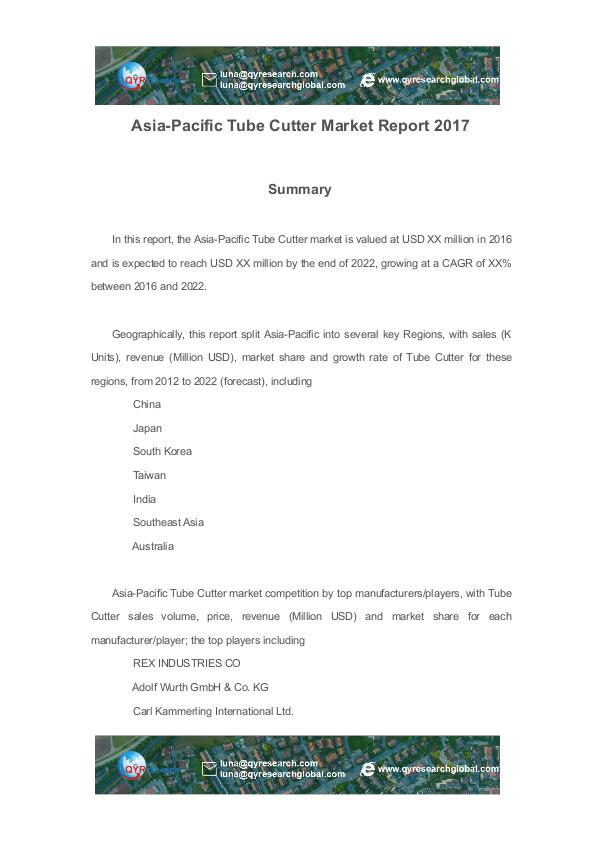 QYR

luna@qyresearch.com
luna@qyresearchglobal.com

www.qyresearchglobal.com

Asia-Pacific Tube Cutter Market Report 2017

Summary

In this report, the Asia-Pacific Tube Cutter market is valued at USD XX million in 2016 and is expected to reach USD XX million by the end of 2022, growing at a CAGR of XX% between 2016 and 2022.

Geographically, this report split Asia-Pacific into several key Regions, with sales (K Units), revenue (Million USD), market share and growth rate of Tube Cutter for these regions, from 2012 to 2022 (forecast), including

China

Japan

South Korea

Taiwan

India

Southeast Asia

Australia

Asia-Pacific Tube Cutter market competition by top manufacturers/players, with Tube Cutter sales volume, price, revenue (Million USD) and market share for each manufacturer/player; the top players including

REX INDUSTRIES CO

Adolf Wurth GmbH & Co. KG

Carl Kammerling International Ltd.

QYR

luna@qyresearch.com
luna@qyresearchglobal.com

www.qyresearchglobal.com